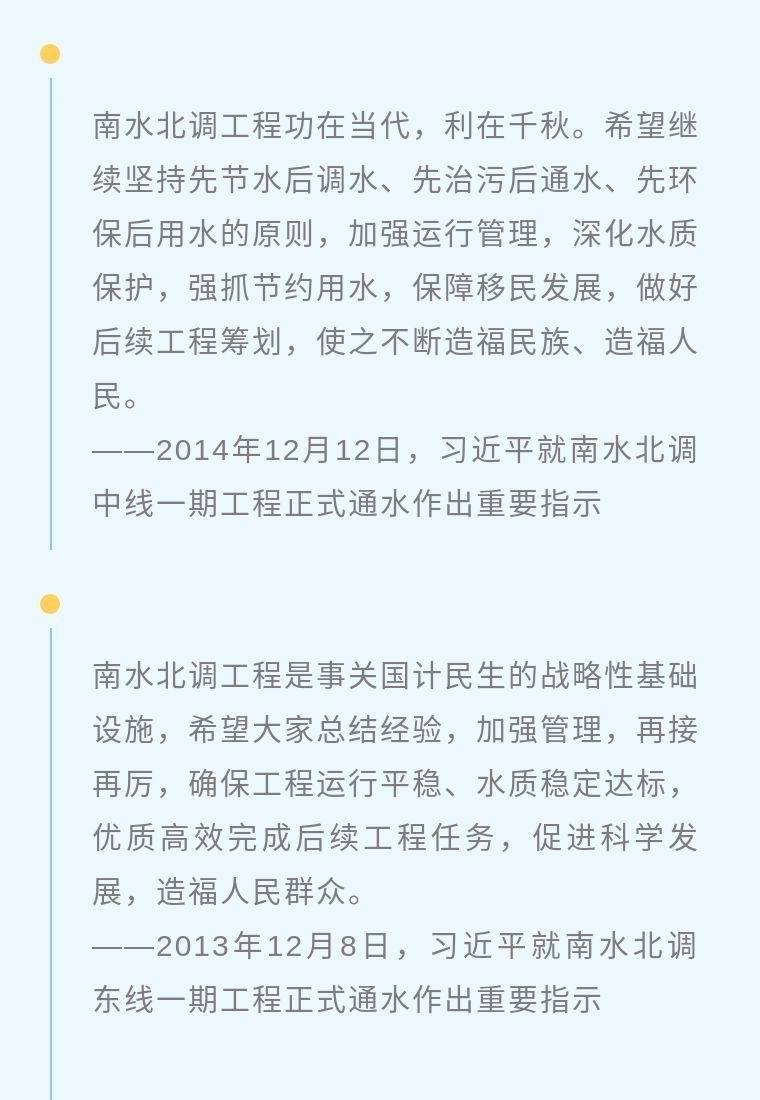 南水北调工程功在当代，利在千秋。希望继续坚持先节水后调水、先治污后通水、先环保后用水的原则，加强运行管理，深化水质保护，强抓节约用水，保障移民发展，做好后续工程筹划，使之不断造福民族、造福人民。
——2014年12月12日，习近平就南水北调中线一期工程正式通水作出重要指示

南水北调工程是事关国计民生的战略性基础设施，希望大家总结经验，加强管理，再接再厉，确保工程运行平稳、水质稳定达标，优质高效完成后续工程任务，促进科学发展，造福人民群众。
——2013年12月8日，习近平就南水北调东线一期工程正式通水作出重要指示